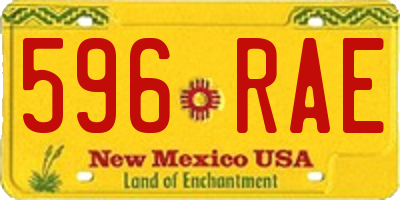 596 RAE

New Mexico USA
Land of Enchantment